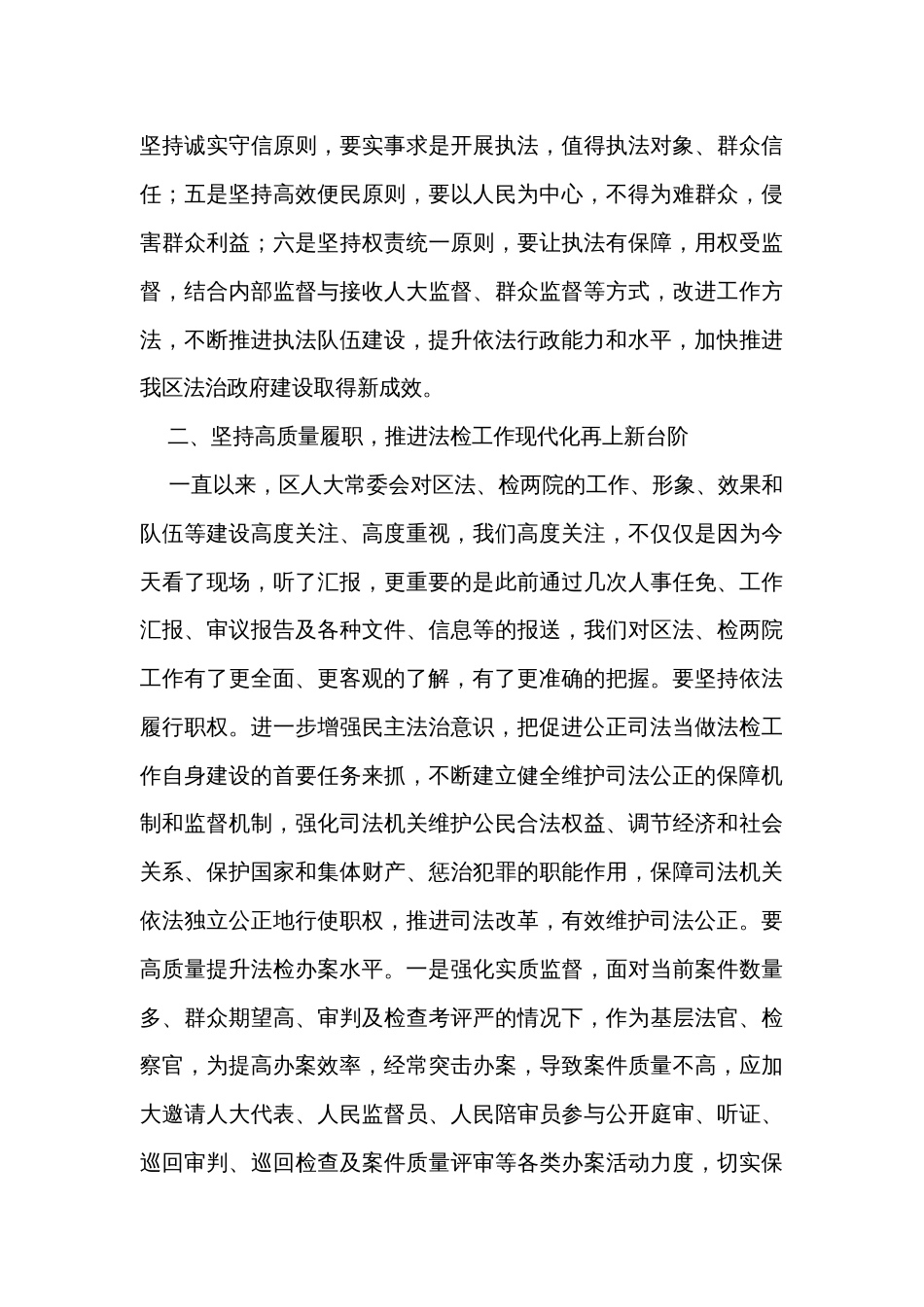 坚持诚实守信原则，要实事求是开展执法，值得执法对象、群众信任；五是坚持高效便民原则，要以人民为中心，不得为难群众，侵害群众利益；六是坚持权责统一原则，要让执法有保障，用权受监督，结合内部监督与接收人大监督、群众监督等方式，改进工作方法，不断推进执法队伍建设，提升依法行政能力和水平，加快推进我区法治政府建设取得新成效。

二、坚持高质量履职，推进法检工作现代化再上新台阶

一直以来，区人大常委会对区法、检两院的工作、形象、效果和队伍等建设高度关注、高度重视，我们高度关注，不仅仅是因为今天看了现场，听了汇报，更重要的是此前通过几次人事任免、工作汇报、审议报告及各种文件、信息等的报送，我们对区法、检两院工作有了更全面、更客观的了解，有了更准确的把握。要坚持依法履行职权。进一步增强民主法治意识，把促进公正司法当做法检工作自身建设的首要任务来抓，不断建立健全维护司法公正的保障机制和监督机制，强化司法机关维护公民合法权益、调节经济和社会关系、保护国家和集体财产、惩治犯罪的职能作用，保障司法机关依法独立公正地行使职权，推进司法改革，有效维护司法公正。要高质量提升法检办案水平。一是强化实质监督，面对当前案件数量多、群众期望高、审判及检查考评严的情况下，作为基层法官、检察官，为提高办案效率，经常突击办案，导致案件质量不高，应加大邀请人大代表、人民监督员、人民陪审员参与公开庭审、听证、巡回审判、巡回检查及案件质量评审等各类办案活动力度，切实保